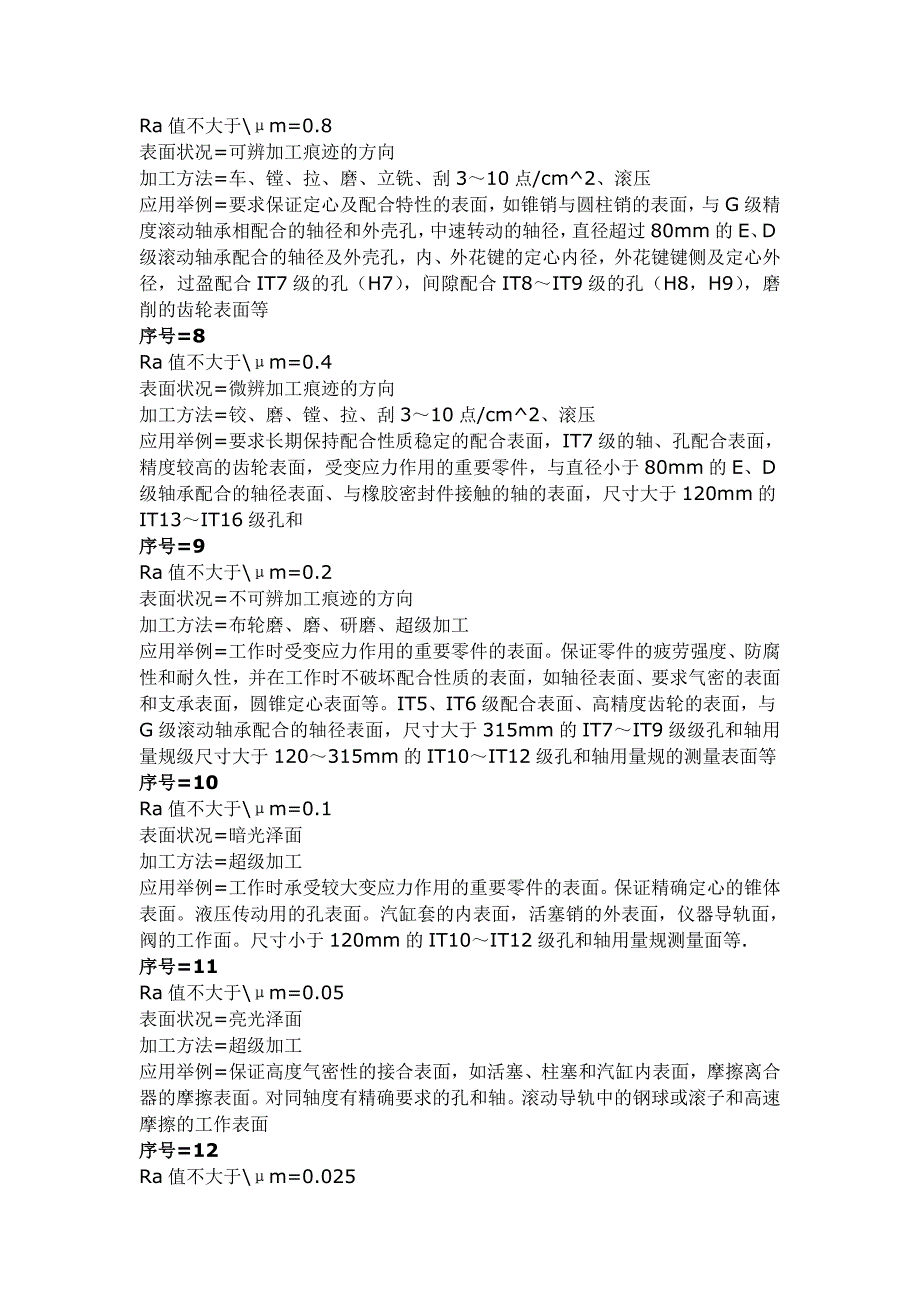 Ra 值不大于\μm=0.8
表面状况=可辨加工痕迹的方向
加工方法=车、镗、拉、磨、立铣、刮 3～10 点/cm^2、滚压
应用举例=要求保证定心及配合特性的表面，如锥销与圆柱销的表面，与 G 级精度滚动轴承相配合的轴径和外壳孔，中速转动的轴径，直径超过 80mm 的 E、D 级滚动轴承配合的轴径及外壳孔，内、外花键的定心内径，外花键键侧及定心外径，过盈配合 IT7 级的孔（H7），间隙配合 IT8～IT9 级的孔（H8，H9），磨削的齿轮表面等
序号=8
Ra 值不大于\μm=0.4
表面状况=微辨加工痕迹的方向
加工方法=铰、磨、镗、拉、刮 3～10 点/cm^2、滚压
应用举例=要求长期保持配合性质稳定的配合表面，IT7 级的轴、孔配合表面，精度较高的齿轮表面，受变应力作用的重要零件，与直径小于 80mm 的 E、D 级轴承配合的轴径表面、与橡胶密封件接触的轴的表面，尺寸大于 120mm 的 IT13～IT16 级孔和
序号=9
Ra 值不大于\μm=0.2
表面状况=不可辨加工痕迹的方向
加工方法=布轮磨、磨、研磨、超级加工
应用举例=工作时受变应力作用的重要零件的表面。保证零件的疲劳强度、防腐性和耐久性，并在工作时不破坏配合性质的表面，如轴径表面、要求气密的表面和支承表面，圆锥定心表面等。IT5、IT6 级配合表面、高精度齿轮的表面，与 G 级滚动轴承配合的轴径表面，尺寸大于 315mm 的 IT7～IT9 级级孔和轴用量规级尺寸大于 120～315mm 的 IT10～IT12 级孔和轴用量规的测量表面等
序号=10
Ra 值不大于\μm=0.1
表面状况=暗光泽面
加工方法=超级加工
应用举例=工作时承受较大变应力作用的重要零件的表面。保证精确定心的锥体表面。液压传动用的孔表面。汽缸套的内表面，活塞销的外表面，仪器导轨面，阀的工作面。尺寸小于 120mm 的 IT10～IT12 级孔和轴用量规测量面等.
序号=11
Ra 值不大于\μm=0.05
表面状况=亮光泽面
加工方法=超级加工
应用举例=保证高度气密性的接合表面，如活塞、柱塞和汽缸内表面，摩擦离合器的摩擦表面。对同轴度有精确要求的孔和轴。滚动导轨中的钢球或滚子和高速摩擦的工作表面
序号=12
Ra 值不大于\μm=0.025